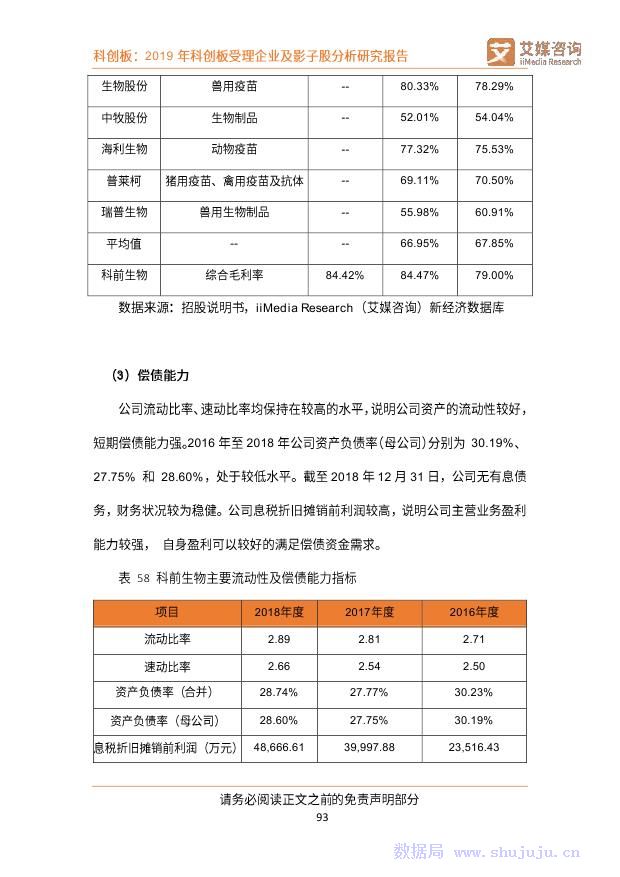 科创板：2019 年科创板受理企业及影子股分析研究报告

艾媒咨询 iiMedia Research

| 生物股份 | 兽用疫苗 | -- | 80.33% | 78.29% |
|---|---|---|---|---|
| 中牧股份 | 生物制品 | -- | 52.01% | 54.04% |
| 海利生物 | 动物疫苗 | -- | 77.32% | 75.53% |
| 普莱柯 | 猪用疫苗、禽用疫苗及抗体 | -- | 69.11% | 70.50% |
| 瑞普生物 | 兽用生物制品 | -- | 55.98% | 60.91% |
| 平均值 | -- | -- | 66.95% | 67.85% |
| 科前生物 | 综合毛利率 | 84.42% | 84.47% | 79.00% |

数据来源：招股说明书，iiMedia Research（艾媒咨询）新经济数据库

（3）偿债能力

公司流动比率、速动比率均保持在较高的水平，说明公司资产的流动性较好，短期偿债能力强。2016 年至 2018 年公司资产负债率（母公司）分别为 30.19%、27.75% 和 28.60%，处于较低水平。截至 2018 年 12 月 31 日，公司无有息债务，财务状况较为稳健。公司息税折旧摊销前利润较高，说明公司主营业务盈利能力较强， 自身盈利可以较好的满足偿债资金需求。

表 58 科前生物主要流动性及偿债能力指标

| 项目 | 2018年度 | 2017年度 | 2016年度 |
|---|---|---|---|
| 流动比率 | 2.89 | 2.81 | 2.71 |
| 速动比率 | 2.66 | 2.54 | 2.50 |
| 资产负债率（合并） | 28.74% | 27.77% | 30.23% |
| 资产负债率（母公司） | 28.60% | 27.75% | 30.19% |
| 息税折旧摊销前利润（万元） | 48,666.61 | 39,997.88 | 23,516.43 |

请务必阅读正文之前的免责声明部分

93

数据局 www.shujuju.cn